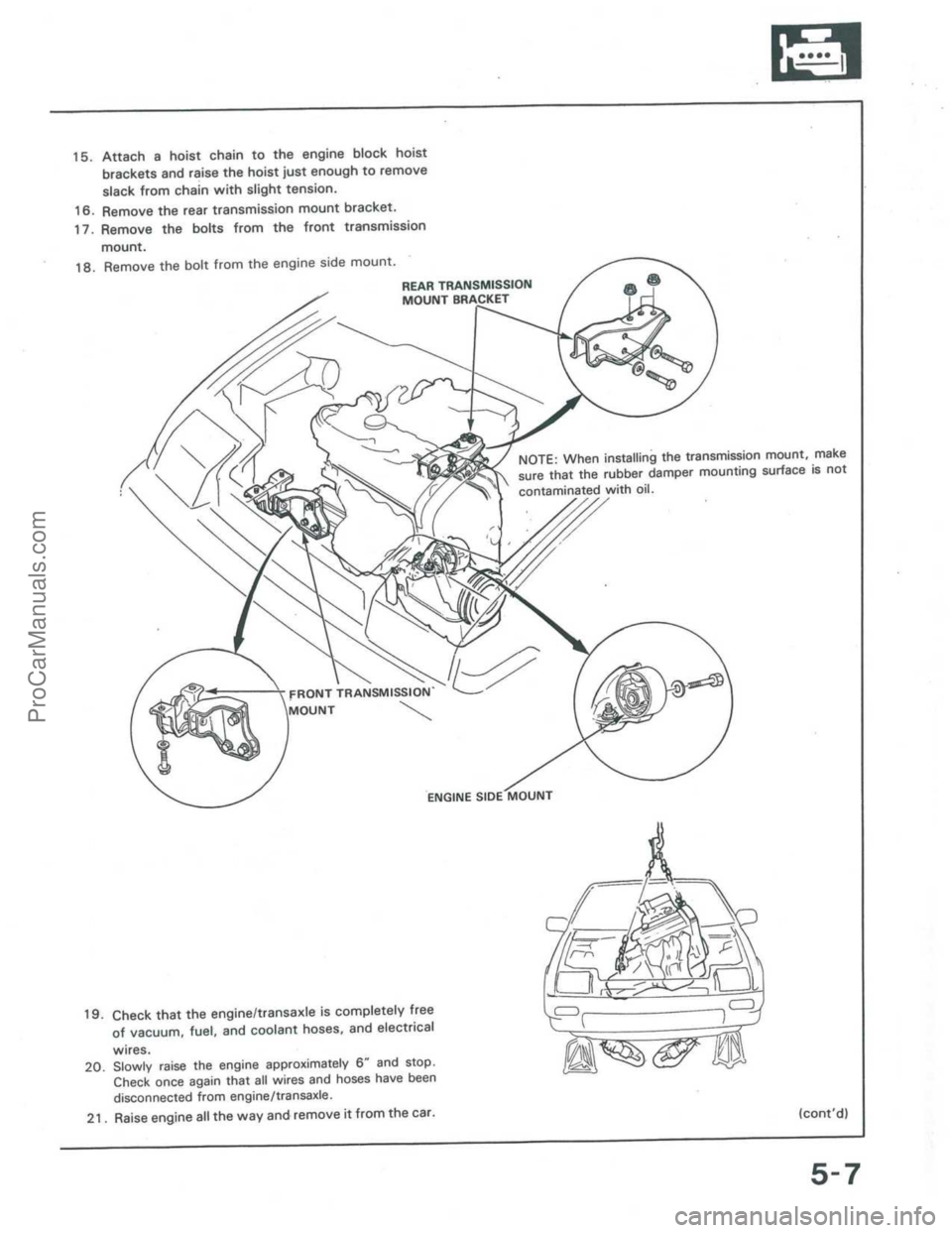 15. Attach a hoist chain to the engine block hoist brackets and raise the hoist just enough to remove slack from chain with slight tension.

16. Remove the rear transmission mount bracket.

17. Remove the bolts from the front transmission mount.

18. Remove the bolt from the engine side mount.

REAR TRANSMISSION MOUNT BRACKET

NOTE: When installing the transmission mount, make sure that the rubber damper mounting surface is not contaminated with oil.

FRONT TRANSMISSION MOUNT

ENGINE SIDE MOUNT

19. Check that the engine/transaxle is completely free of vacuum, fuel, and coolant hoses, and electrical wires.

20. Slowly raise the engine approximately 6" and stop. Check once again that all wires and hoses have been disconnected from engine/transaxle.

21. Raise engine all the way and remove it from the car.

(cont'd)

5-7

ProCarManuals.com

carmanualsonline.info